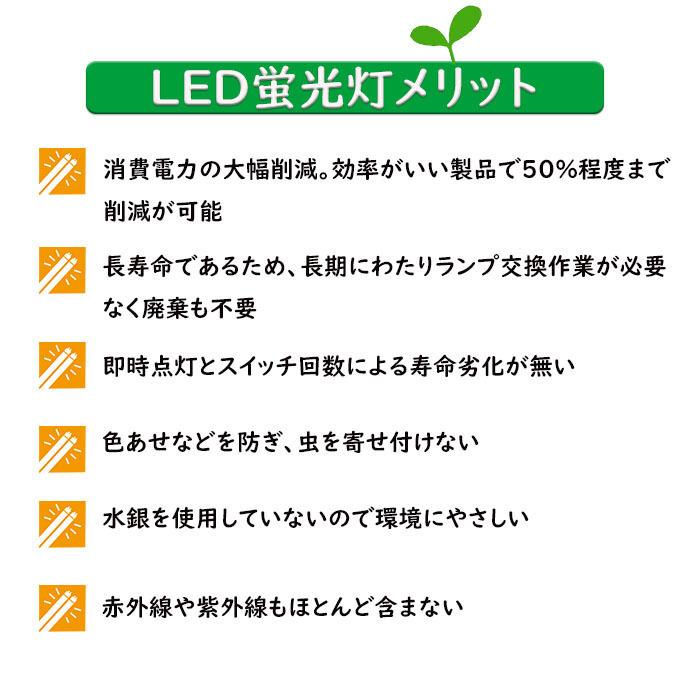 LED蛍光灯メリット

消費電力の大幅削減。効率がいい製品で50%程度まで削減が可能

長寿命であるため、長期にわたりランプ交換作業が必要なく廃棄も不要

即時点灯とスイッチ回数による寿命劣化が無い

色あせなどを防ぎ、虫を寄せ付けない

水銀を使用していないので環境にやさしい

赤外線や紫外線もほとんど含まない